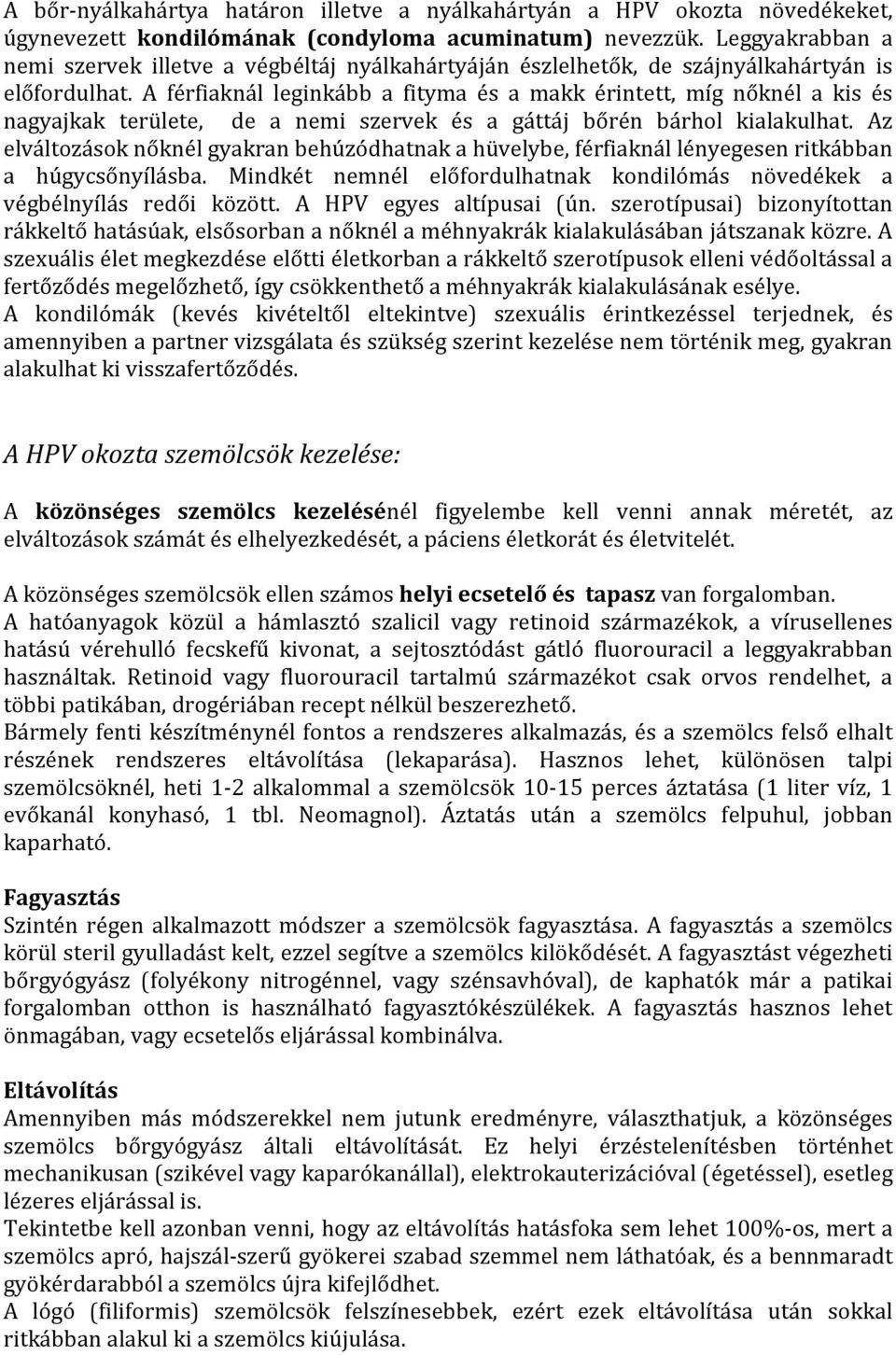 A bőr-nyálkahártya határon illetve a nyálkahártyán a HPV okozta növedékeket, úgynevezett kondilómának (condyloma acuminatum) nevezzük. Leggyakrabban a nemi szervek illetve a végbéltáj nyálkahártyáján észlelhetők, de szájnyálkahártyán is előfordulhat. A férfiaknál leginkább a fityma és a makk érintett, míg nőknél a kis és nagyajkak területe, de a nemi szervek és a gáttáj bőrén bárhol kialakulhat. Az elváltozások nőknél gyakran behúzódhatnak a hüvelybe, férfiaknál lényegesen ritkábban a húgycsőnyílásba. Mindkét nemnél előfordulhatnak kondilómás növedékek a végbélnyílás redői között. A HPV egyes altípusai (ún. szerotípusai) bizonyítottan rákkeltő hatásúak, elsősorban a nőknél a méhnyakrák kialakulásában játszanak közre. A szexuális élet megkezdése előtti életkorban a rákkeltő szerotípusok elleni védőoltással a fertőződés megelőzhető, így csökkenthető a méhnyakrák kialakulásának esélye.
A kondilómák (kevés kivételtől eltekintve) szexuális érintkezéssel terjednek, és amennyiben a partner vizsgálata és szükség szerint kezelése nem történik meg, gyakran alakulhat ki visszafertőződés.

A HPV okozta szemölcsök kezelése:

A közönséges szemölcs kezelésénél figyelembe kell venni annak méretét, az elváltozások számát és elhelyezkedését, a páciens életkorát és életvitelét.

A közönséges szemölcsök ellen számos helyi ecsetelő és tapasz van forgalomban.
A hatóanyagok közül a hámlasztó szalicil vagy retinoid származékok, a vírusellenes hatású vérehulló fecskefű kivonat, a sejtosztódást gátló fluorouracil a leggyakrabban használtak. Retinoid vagy fluorouracil tartalmú származékot csak orvos rendelhet, a többi patikában, drogériában recept nélkül beszerezhető.
Bármely fenti készítménynél fontos a rendszeres alkalmazás, és a szemölcs felső elhalt részének rendszeres eltávolítása (lekaparása). Hasznos lehet, különösen talpi szemölcsöknél, heti 1-2 alkalommal a szemölcsök 10-15 perces áztatása (1 liter víz, 1 evőkanál konyhasó, 1 tbl. Neomagnol). Áztatás után a szemölcs felpuhul, jobban kaparható.

Fagyasztás
Szintén régen alkalmazott módszer a szemölcsök fagyasztása. A fagyasztás a szemölcs körül steril gyulladást kelt, ezzel segítve a szemölcs kilökődését. A fagyasztást végezheti bőrgyógyász (folyékony nitrogénnel, vagy szénsavhóval), de kaphatók már a patikai forgalomban otthon is használható fagyasztókészülékek. A fagyasztás hasznos lehet önmagában, vagy ecsetelős eljárással kombinálva.

Eltávolítás
Amennyiben más módszerekkel nem jutunk eredményre, választhatjuk, a közönséges szemölcs bőrgyógyász általi eltávolítását. Ez helyi érzéstelenítésben történhet mechanikusan (szikével vagy kaparókanállal), elektrokauterizációval (égetéssel), esetleg lézeres eljárással is.
Tekintetbe kell azonban venni, hogy az eltávolítás hatásfoka sem lehet 100%-os, mert a szemölcs apró, hajszál-szerű gyökerei szabad szemmel nem láthatóak, és a bennmaradt gyökérdarabból a szemölcs újra kifejlődhet.
A lógó (filiformis) szemölcsök felszínesebbek, ezért ezek eltávolítása után sokkal ritkábban alakul ki a szemölcs kiújulása.